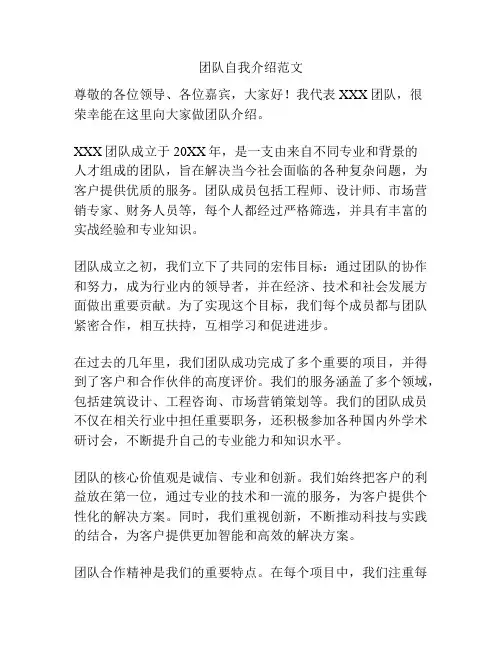 团队自我介绍范文

尊敬的各位领导、各位嘉宾，大家好！我代表 XXX 团队，很荣幸能在这里向大家做团队介绍。

XXX 团队成立于 20XX 年，是一支由来自不同专业和背景的人才组成的团队，旨在解决当今社会面临的各种复杂问题，为客户提供优质的服务。团队成员包括工程师、设计师、市场营销专家、财务人员等，每个人都经过严格筛选，并具有丰富的实战经验和专业知识。

团队成立之初，我们立下了共同的宏伟目标：通过团队的协作和努力，成为行业内的领导者，并在经济、技术和社会发展方面做出重要贡献。为了实现这个目标，我们每个成员都与团队紧密合作，相互扶持，互相学习和促进进步。

在过去的几年里，我们团队成功完成了多个重要的项目，并得到了客户和合作伙伴的高度评价。我们的服务涵盖了多个领域，包括建筑设计、工程咨询、市场营销策划等。我们的团队成员不仅在相关行业中担任重要职务，还积极参加各种国内外学术研讨会，不断提升自己的专业能力和知识水平。

团队的核心价值观是诚信、专业和创新。我们始终把客户的利益放在第一位，通过专业的技术和一流的服务，为客户提供个性化的解决方案。同时，我们重视创新，不断推动科技与实践的结合，为客户提供更加智能和高效的解决方案。

团队合作精神是我们的重要特点。在每个项目中，我们注重每